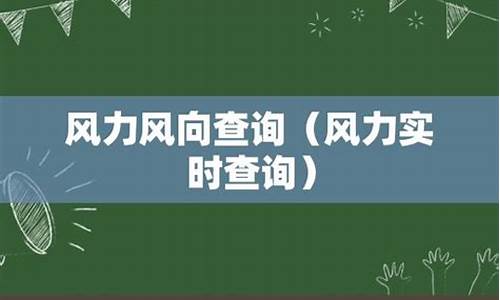 风力风向查询（风力实时查询）